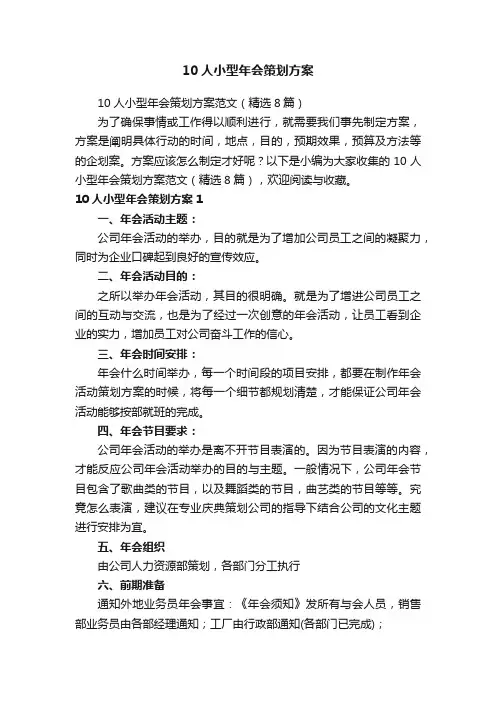 10 人小型年会策划方案

10 人小型年会策划方案范文（精选 8 篇）

为了确保事情或工作得以顺利进行，就需要我们事先制定方案，方案是阐明具体行动的时间，地点，目的，预期效果，预算及方法等的企划案。方案应该怎么制定才好呢？以下是小编为大家收集的 10 人小型年会策划方案范文（精选 8 篇），欢迎阅读与收藏。

10 人小型年会策划方案 1

一、年会活动主题：

公司年会活动的举办，目的就是为了增加公司员工之间的凝聚力，同时为企业口碑起到良好的宣传效应。

二、年会活动目的：

之所以举办年会活动，其目的很明确。就是为了增进公司员工之间的互动与交流，也是为了经过一次创意的年会活动，让员工看到企业的实力，增加员工对公司奋斗工作的信心。

三、年会时间安排：

年会什么时间举办，每一个时间段的项目安排，都要在制作年会活动策划方案的时候，将每一个细节都规划清楚，才能保证公司年会活动能够按部就班的完成。

四、年会节目要求：

公司年会活动的举办是离不开节目表演的。因为节目表演的内容，才能反应公司年会活动举办的目的与主题。一般情况下，公司年会节目包含了歌曲类的节目，以及舞蹈类的节目，曲艺类的节目等等。究竟怎么表演，建议在专业庆典策划公司的指导下结合公司的文化主题进行安排为宜。

五、年会组织

由公司人力资源部策划，各部门分工执行

六、前期准备

通知外地业务员年会事宜：《年会须知》发所有与会人员，销售部业务员由各部经理通知；工厂由行政部通知(各部门已完成)；